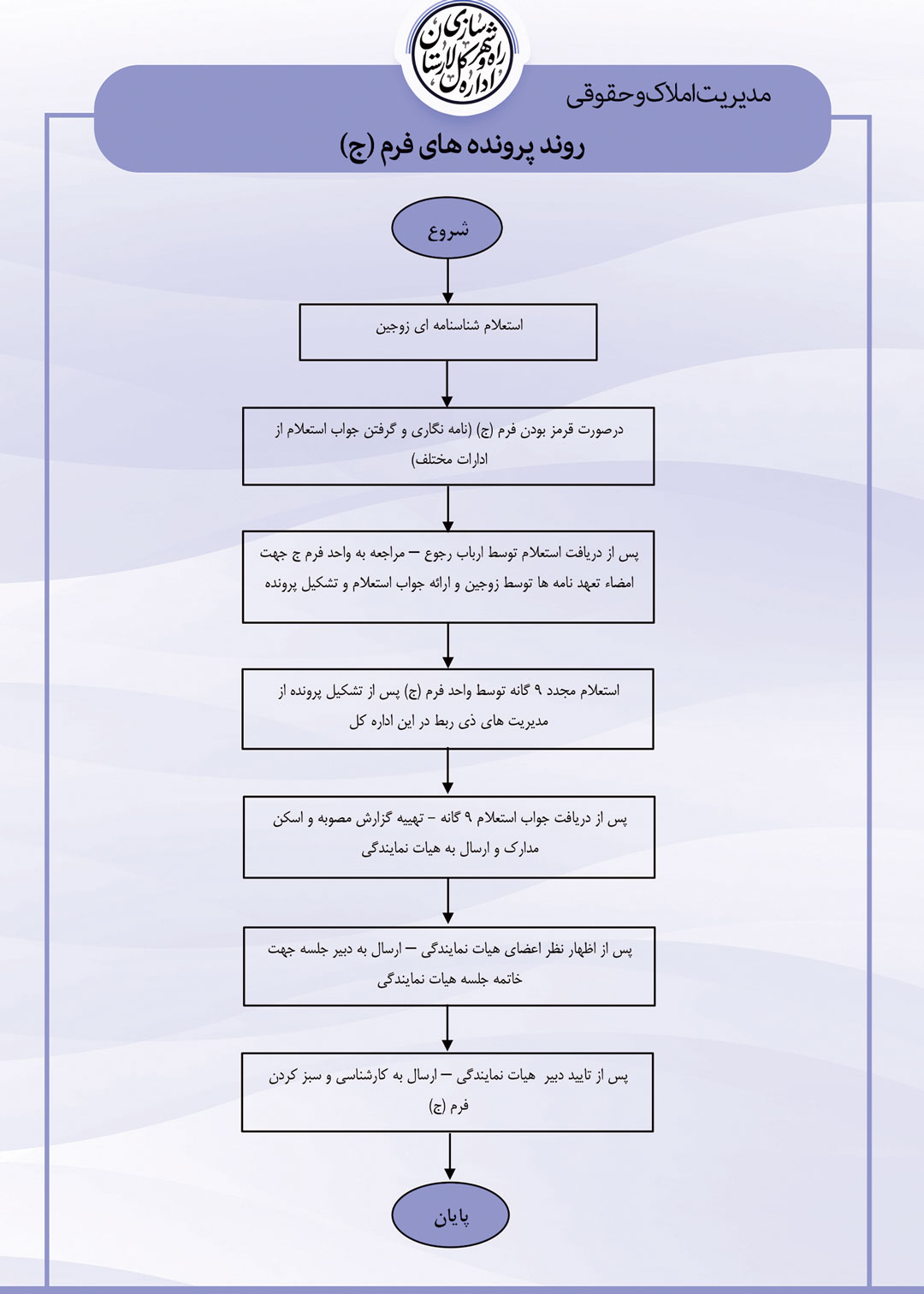 اداره کل راه و شهرسازی استان

مدیریت املاک و حقوقی

روند پرونده های فرم (ج)

شروع

استعلام شناسنامه ای زوجین

درصورت قرمز بودن فرم (ج) (نامه نگاری و گرفتن جواب استعلام از ادارات مختلف)

پس از دریافت استعلام توسط ارباب رجوع – مراجعه به واحد فرم ج جهت امضاء تعهد نامه ها توسط زوجین و ارائه جواب استعلام و تشکیل پرونده

استعلام مجدد ۹ گانه توسط واحد فرم (ج) پس از تشکیل پرونده از مدیریت های ذی ربط در این اداره کل

پس از دریافت جواب استعلام ۹ گانه – تهییه گزارش مصوبه و اسکن مدارک و ارسال به هیات نمایندگی

پس از اظهار نظر اعضای هیات نمایندگی – ارسال به دبیر جلسه جهت خاتمه جلسه هیات نمایندگی

پس از تایید دبیر هیات نمایندگی – ارسال به کارشناسی و سبز کردن فرم (ج)

پایان